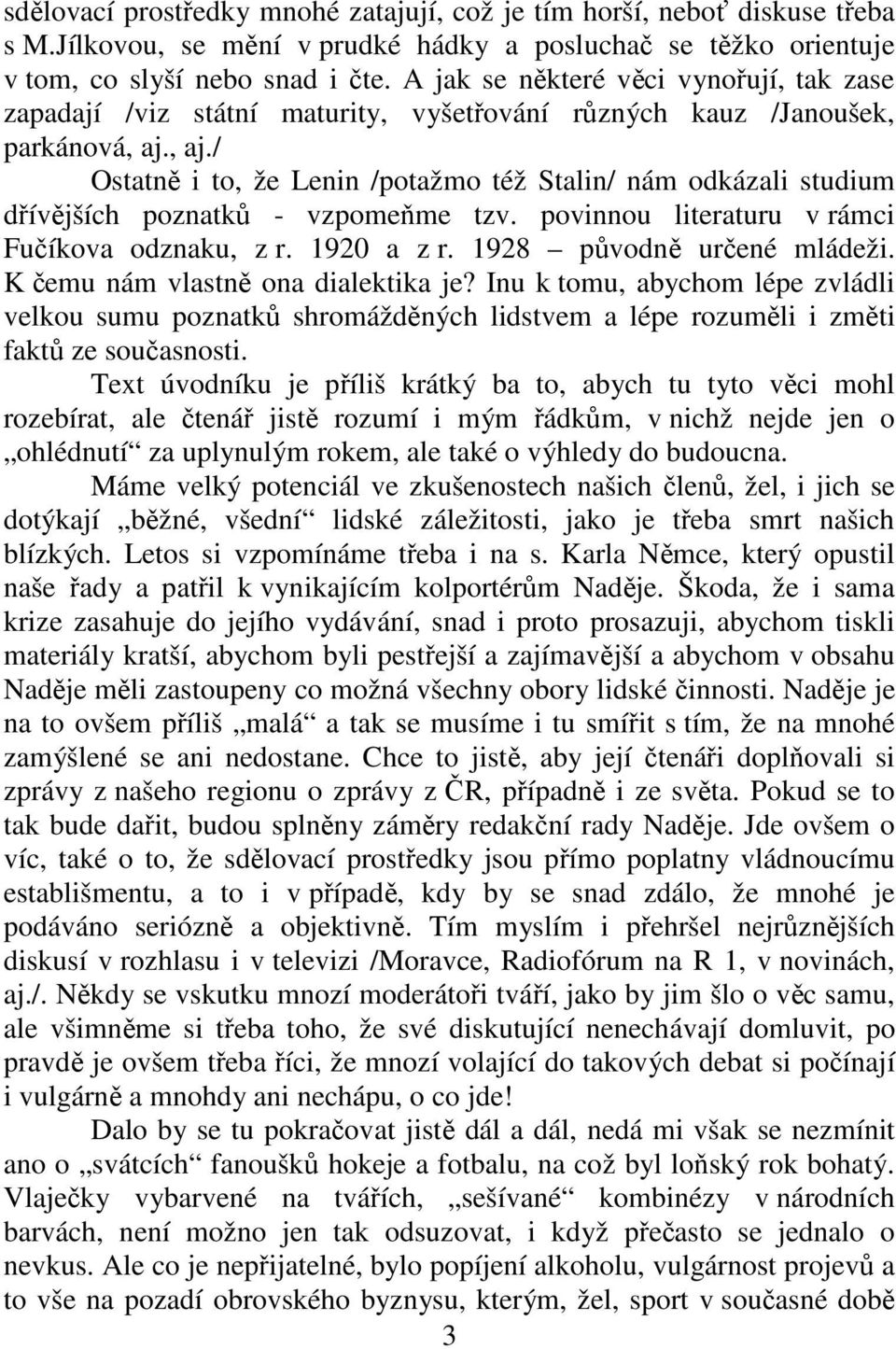 sdělovací prostředky mnohé zatajují, což je tím horší, neboť diskuse třeba s M.Jílkovou, se mění v prudké hádky a posluchač se těžko orientuje v tom, co slyší nebo snad i čte. A jak se některé věci vynořují, tak zase zapadají /viz státní maturity, vyšetřování různých kauz /Janoušek, parkánová, aj., aj./

Ostatně i to, že Lenin /potažmo též Stalin/ nám odkázali studium dřívějších poznatků - vzpomeňme tzv. povinnou literaturu v rámci Fučíkova odznaku, z r. 1920 a z r. 1928 – původně určené mládeži. K čemu nám vlastně ona dialektika je? Inu k tomu, abychom lépe zvládli velkou sumu poznatků shromážděných lidstvem a lépe rozuměli i změti faktů ze současnosti.

Text úvodníku je příliš krátký ba to, abych tu tyto věci mohl rozebírat, ale čtenář jistě rozumí i mým řádkům, v nichž nejde jen o „ohlédnutí“ za uplynulým rokem, ale také o výhledy do budoucna.

Máme velký potenciál ve zkušenostech našich členů, žel, i jich se dotýkají „běžné, všední“ lidské záležitosti, jako je třeba smrt našich blízkých. Letos si vzpomínáme třeba i na s. Karla Němce, který opustil naše řady a patřil k vynikajícím kolportérům Naděje. Škoda, že i sama krize zasahuje do jejího vydávání, snad i proto prosazuji, abychom tiskli materiály kratší, abychom byli pestřejší a zajímavější a abychom v obsahu Naděje měli zastoupeny co možná všechny obory lidské činnosti. Naděje je na to ovšem příliš „malá“ a tak se musíme i tu smířit s tím, že na mnohé zamýšlené se ani nedostane. Chce to jistě, aby její čtenáři doplňovali si zprávy z našeho regionu o zprávy z ČR, případně i ze světa. Pokud se to tak bude dařit, budou splněny záměry redakční rady Naděje. Jde ovšem o víc, také o to, že sdělovací prostředky jsou přímo poplatny vládnoucímu establišmentu, a to i v případě, kdy by se snad zdálo, že mnohé je podáváno seriózně a objektivně. Tím myslím i přehršel nejrůznějších diskusí v rozhlasu i v televizi /Moravce, Radiofórum na R 1, v novinách, aj./. Někdy se vskutku mnozí moderátoři tváří, jako by jim šlo o věc samu, ale všimněme si třeba toho, že své diskutující nenechávají domluvit, po pravdě je ovšem třeba říci, že mnozí volající do takových debat si počínají i vulgárně a mnohdy ani nechápu, o co jde!

Dalo by se tu pokračovat jistě dál a dál, nedá mi však se nezmínit ano o „svátcích“ fanoušků hokeje a fotbalu, na což byl loňský rok bohatý. Vlaječky vybarvené na tvářích, „sešívané“ kombinézy v národních barvách, není možno jen tak odsuzovat, i když přečasto se jednalo o nevkus. Ale co je nepřijatelné, bylo popíjení alkoholu, vulgárnost projevů a to vše na pozadí obrovského byznysu, kterým, žel, sport v současné době

3